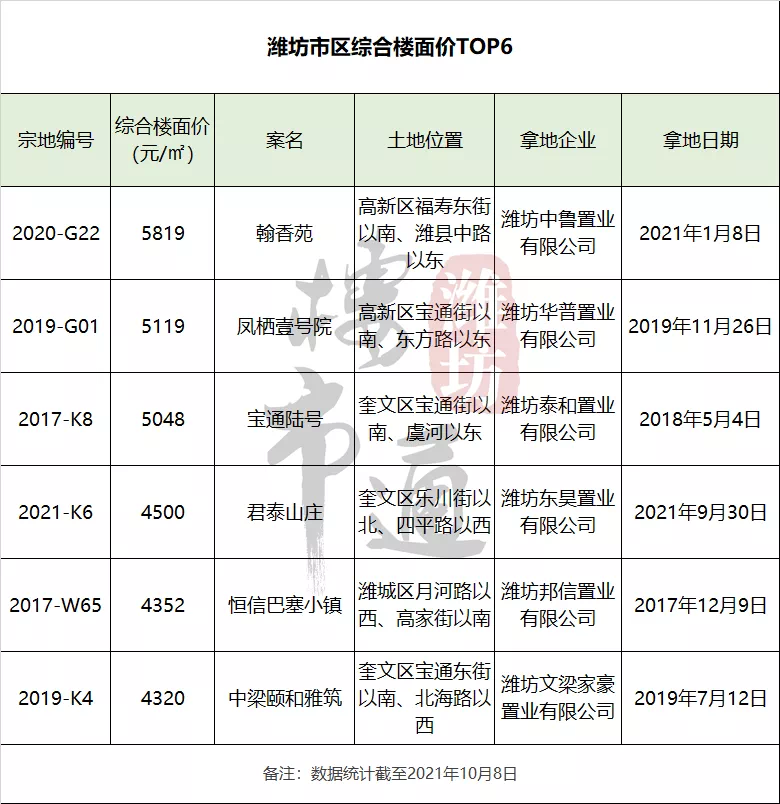 潍坊市区综合楼面价TOP6

| 宗地编号 | 综合楼面价（元/㎡） | 案名 | 土地位置 | 拿地企业 | 拿地日期 |
|---|---|---|---|---|---|
| 2020-G22 | 5819 | 翰香苑 | 高新区福寿东街以南、潍县中路以东 | 潍坊中鲁置业有限公司 | 2021年1月8日 |
| 2019-G01 | 5119 | 凤栖壹号院 | 高新区宝通街以南、东方路以东 | 潍坊华普置业有限公司 | 2019年11月26日 |
| 2017-K8 | 5048 | 宝通陆号 | 奎文区宝通街以南、虞河以东 | 潍坊泰和置业有限公司 | 2018年5月4日 |
| 2021-K6 | 4500 | 君泰山庄 | 奎文区乐川街以北、四平路以西 | 潍坊东昊置业有限公司 | 2021年9月30日 |
| 2017-W65 | 4352 | 恒信巴塞小镇 | 潍城区月河路以西、高家街以南 | 潍坊邦信置业有限公司 | 2017年12月9日 |
| 2019-K4 | 4320 | 中梁颐和雅筑 | 奎文区宝通东街以南、北海路以西 | 潍坊文梁家豪置业有限公司 | 2019年7月12日 |

备注：数据统计截至2021年10月8日

楼市通 潍坊